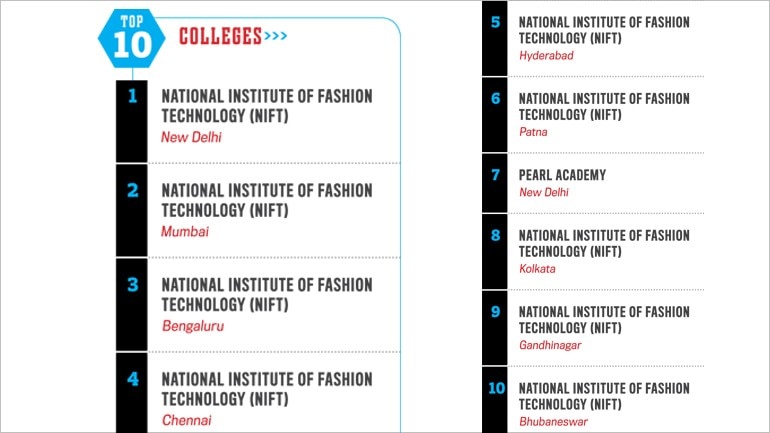 TOP 10 COLLEGES >>>

1 NATIONAL INSTITUTE OF FASHION TECHNOLOGY (NIFT)
New Delhi

2 NATIONAL INSTITUTE OF FASHION TECHNOLOGY (NIFT)
Mumbai

3 NATIONAL INSTITUTE OF FASHION TECHNOLOGY (NIFT)
Bengaluru

4 NATIONAL INSTITUTE OF FASHION TECHNOLOGY (NIFT)
Chennai

5 NATIONAL INSTITUTE OF FASHION TECHNOLOGY (NIFT)
Hyderabad

6 NATIONAL INSTITUTE OF FASHION TECHNOLOGY (NIFT)
Patna

7 PEARL ACADEMY
New Delhi

8 NATIONAL INSTITUTE OF FASHION TECHNOLOGY (NIFT)
Kolkata

9 NATIONAL INSTITUTE OF FASHION TECHNOLOGY (NIFT)
Gandhinagar

10 NATIONAL INSTITUTE OF FASHION TECHNOLOGY (NIFT)
Bhubaneswar